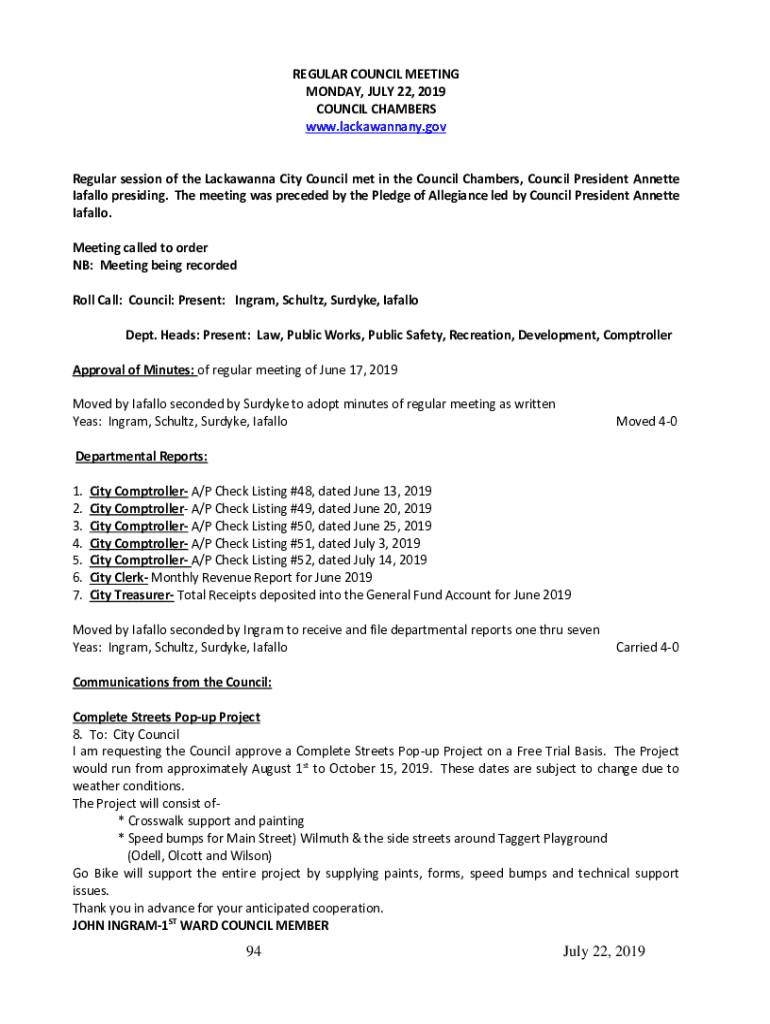 REGULAR COUNCIL MEETING
MONDAY, JULY 22, 2019
COUNCIL CHAMBERS
www.lackawannany.gov

Regular session of the Lackawanna City Council met in the Council Chambers, Council President Annette Iafallo presiding. The meeting was preceded by the Pledge of Allegiance led by Council President Annette Iafallo.

Meeting called to order
NB: Meeting being recorded

Roll Call: Council: Present: Ingram, Schultz, Surdyke, Iafallo

Dept. Heads: Present: Law, Public Works, Public Safety, Recreation, Development, Comptroller

Approval of Minutes: of regular meeting of June 17, 2019

Moved by Iafallo seconded by Surdyke to adopt minutes of regular meeting as written
Yeas: Ingram, Schultz, Surdyke, Iafallo Moved 4-0

Departmental Reports:

1. City Comptroller- A/P Check Listing #48, dated June 13, 2019
2. City Comptroller- A/P Check Listing #49, dated June 20, 2019
3. City Comptroller- A/P Check Listing #50, dated June 25, 2019
4. City Comptroller- A/P Check Listing #51, dated July 3, 2019
5. City Comptroller- A/P Check Listing #52, dated July 14, 2019
6. City Clerk- Monthly Revenue Report for June 2019
7. City Treasurer- Total Receipts deposited into the General Fund Account for June 2019

Moved by Iafallo seconded by Ingram to receive and file departmental reports one thru seven
Yeas: Ingram, Schultz, Surdyke, Iafallo Carried 4-0

Communications from the Council:

Complete Streets Pop-up Project
8. To: City Council
I am requesting the Council approve a Complete Streets Pop-up Project on a Free Trial Basis. The Project would run from approximately August 1$^{st}$ to October 15, 2019. These dates are subject to change due to weather conditions.
The Project will consist of-
* Crosswalk support and painting
* Speed bumps for Main Street) Wilmuth & the side streets around Taggert Playground (Odell, Olcott and Wilson)
Go Bike will support the entire project by supplying paints, forms, speed bumps and technical support issues.
Thank you in advance for your anticipated cooperation.
JOHN INGRAM-1$^{ST}$ WARD COUNCIL MEMBER

94 July 22, 2019